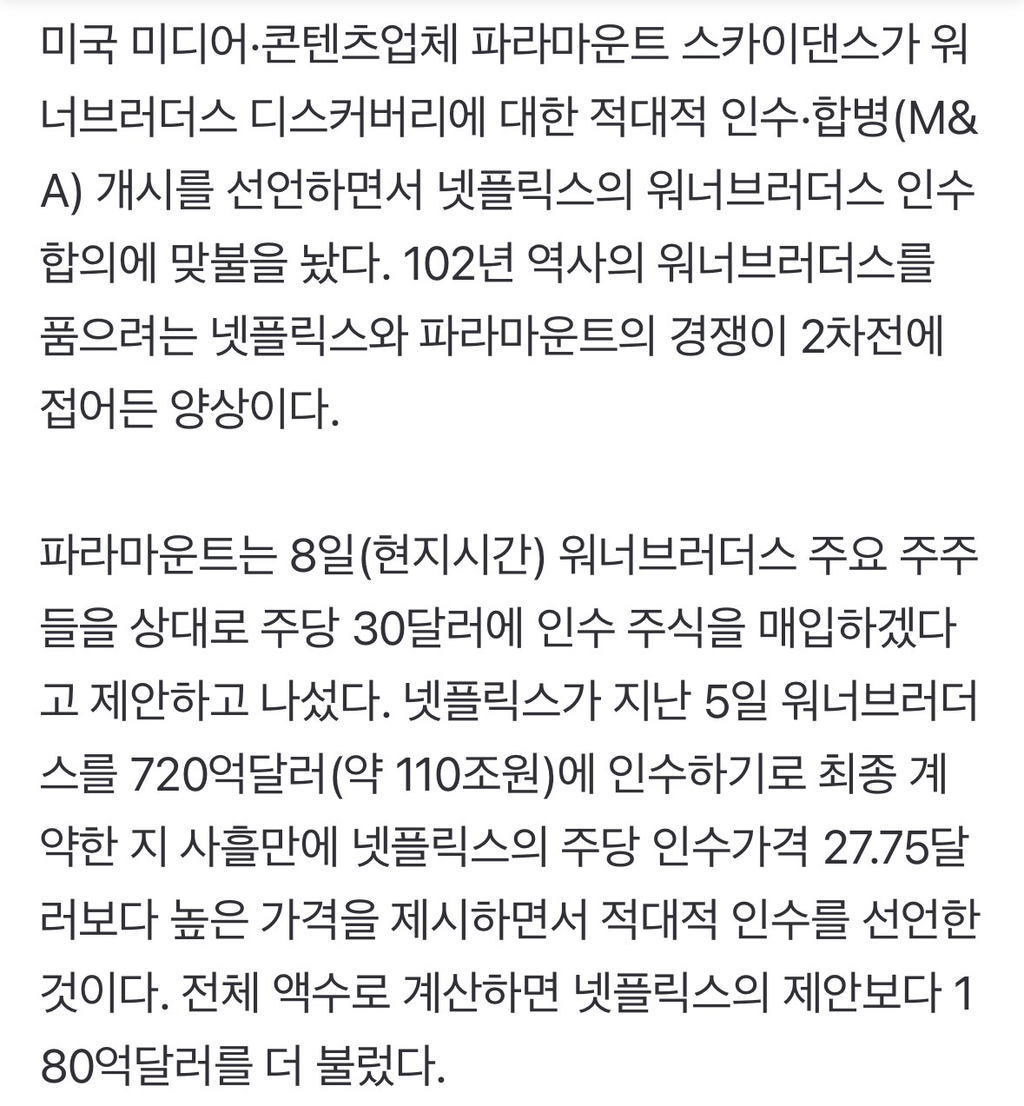 미국 미디어·콘텐츠업체 파라마운트 스카이댄스가 워너브러더스 디스커버리에 대한 적대적 인수·합병(M&A) 개시를 선언하면서 넷플릭스의 워너브러더스 인수 합의에 맞불을 놨다. 102년 역사의 워너브러더스를 품으려는 넷플릭스와 파라마운트의 경쟁이 2차전에 접어든 양상이다.

파라마운트는 8일(현지시간) 워너브러더스 주요 주주들을 상대로 주당 30달러에 인수 주식을 매입하겠다고 제안하고 나섰다. 넷플릭스가 지난 5일 워너브러더스를 720억달러(약 110조원)에 인수하기로 최종 계약한 지 사흘만에 넷플릭스의 주당 인수가격 27.75달러보다 높은 가격을 제시하면서 적대적 인수를 선언한 것이다. 전체 액수로 계산하면 넷플릭스의 제안보다 180억달러를 더 불렀다.